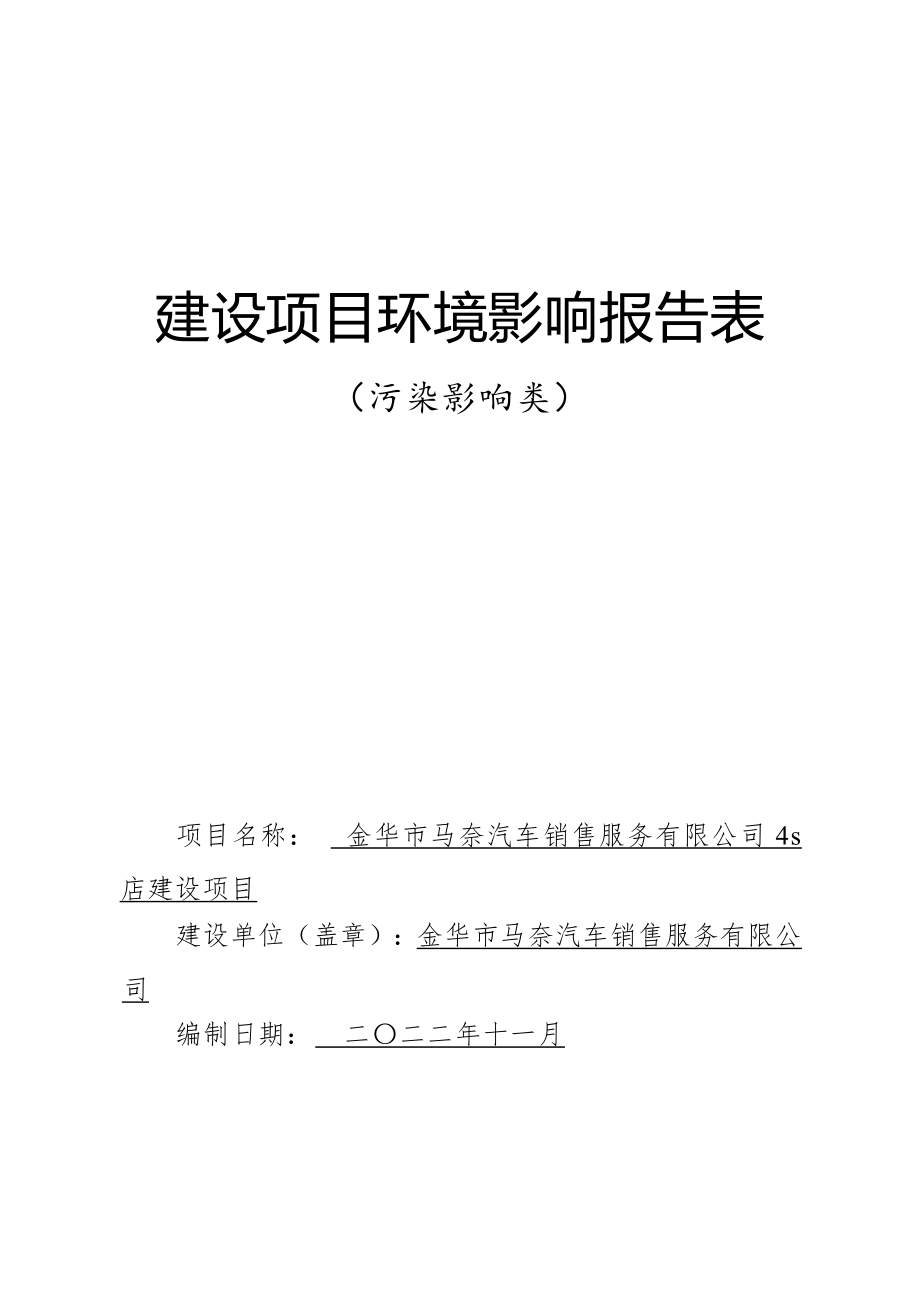 建设项目环境影响报告表

（污染影响类）

项目名称： 金华市马奈汽车销售服务有限公司 4s 店建设项目

建设单位（盖章）：金华市马奈汽车销售服务有限公司

编制日期： 二〇二二年十一月